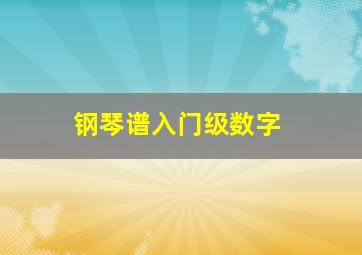 钢琴谱入门级数字